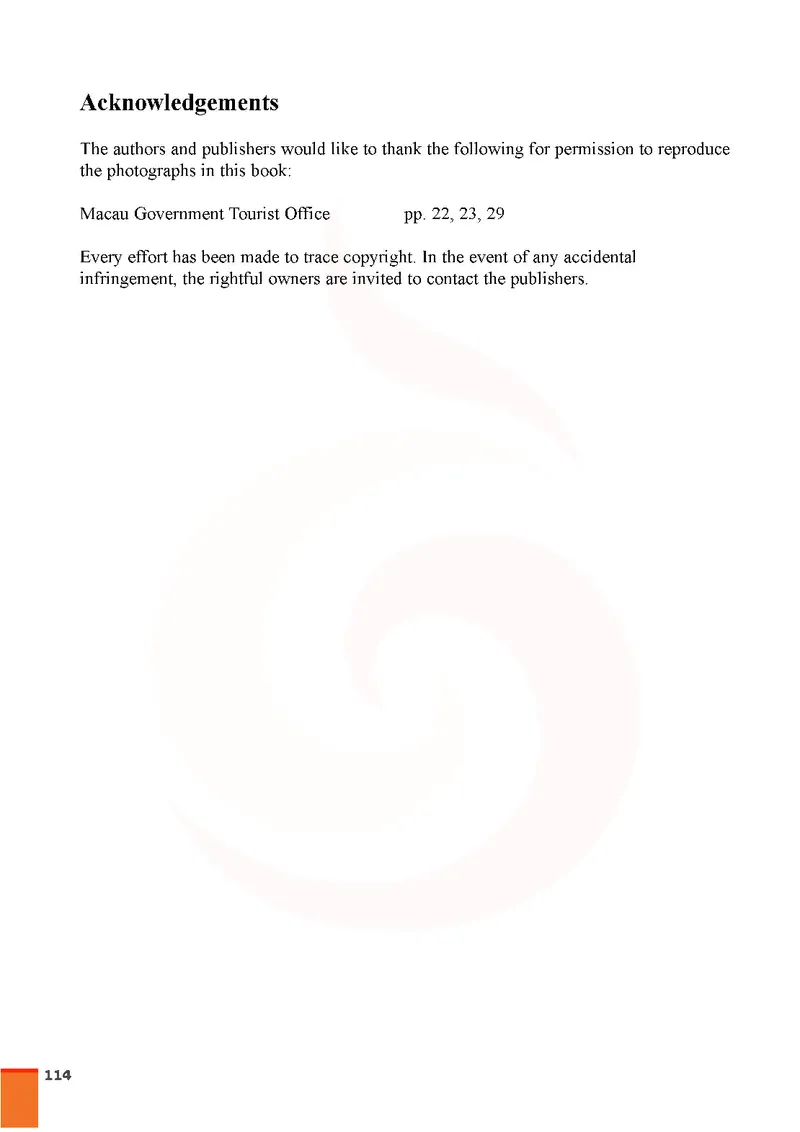 Acknowledgements

The authors and publishers would like to thank the following for permission to reproduce the photographs in this book:

Macau Government Tourist Office pp. 22, 23, 29

Every effort has been made to trace copyright. In the event of any accidental infringement, the rightful owners are invited to contact the publishers.

114